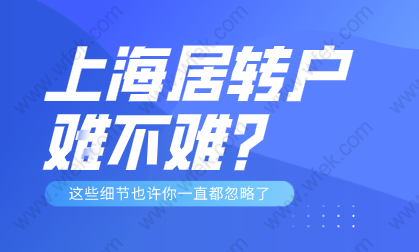 上海居转户
难不难？

这些细节也许你一直都忽略了

www.wfek.com